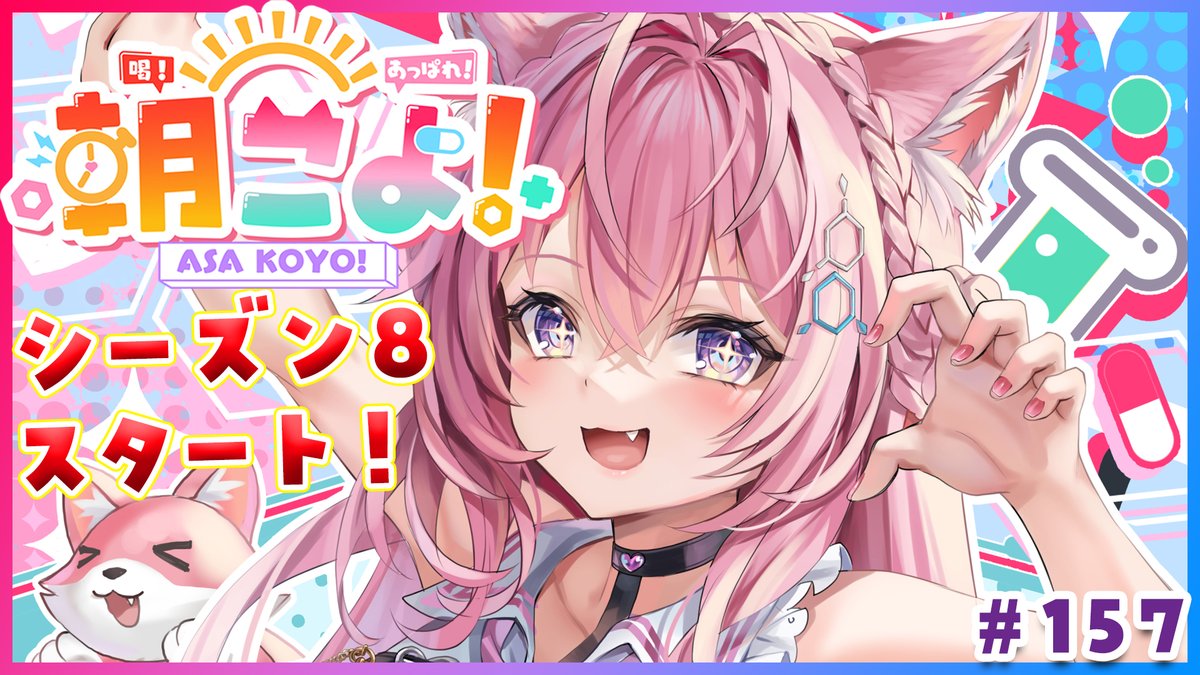 喝!
あっぱれ!
朝こよ!
ASA KOYO!

シーズン8
スタート!

#157